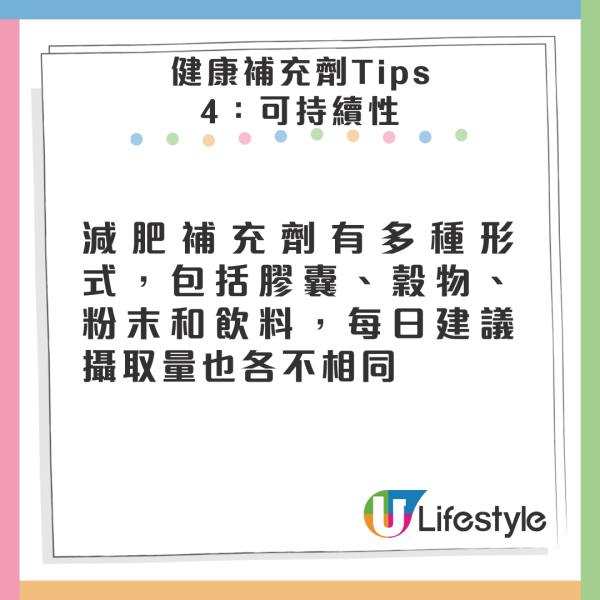 健康補充劑Tips
4：可持續性

減肥補充劑有多種形式，包括膠囊、穀物、粉末和飲料，每日建議攝取量也各不相同

U Lifestyle